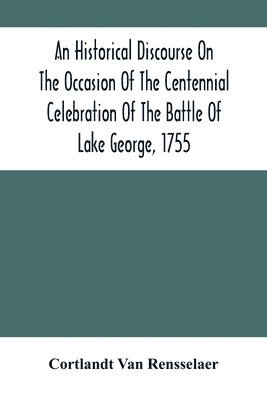 An Historical Discourse On The Occasion Of The Centennial Celebration Of The Battle Of Lake George, 1755

Cortlandt Van Rensselaer